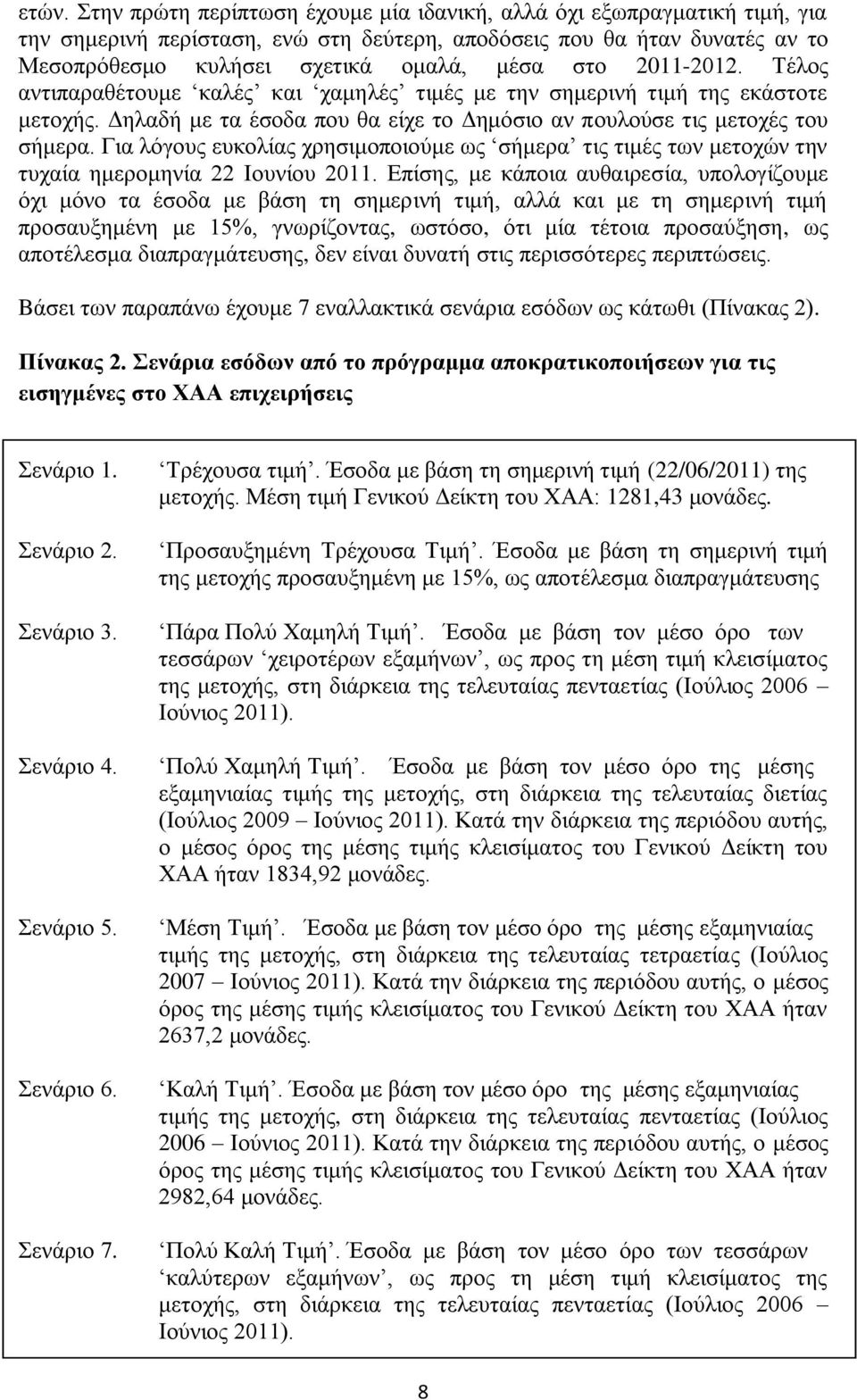 ετών. Στην πρώτη περίπτωση έχουμε μία ιδανική, αλλά όχι εξωπραγματική τιμή, για την σημερινή περίσταση, ενώ στη δεύτερη, αποδόσεις που θα ήταν δυνατές αν το Μεσοπρόθεσμο κυλήσει σχετικά ομαλά, μέσα στο 2011-2012. Τέλος αντιπαραθέτουμε ‘καλές’ και ‘χαμηλές’ τιμές με την σημερινή τιμή της εκάστοτε μετοχής. Δηλαδή με τα έσοδα που θα είχε το Δημόσιο αν πουλούσε τις μετοχές του σήμερα. Για λόγους ευκολίας χρησιμοποιούμε ως ‘σήμερα’ τις τιμές των μετοχών την τυχαία ημερομηνία 22 Ιουνίου 2011. Επίσης, με κάποια αυθαιρεσία, υπολογίζουμε όχι μόνο τα έσοδα με βάση τη σημερινή τιμή, αλλά και με τη σημερινή τιμή προσαυξημένη με 15%, γνωρίζοντας, ωστόσο, ότι μία τέτοια προσαύξηση, ως αποτέλεσμα διαπραγμάτευσης, δεν είναι δυνατή στις περισσότερες περιπτώσεις.

Βάσει των παραπάνω έχουμε 7 εναλλακτικά σενάρια εσόδων ως κάτωθι (Πίνακας 2).

Πίνακας 2. Σενάρια εσόδων από το πρόγραμμα αποκρατικοποιήσεων για τις εισηγμένες στο ΧΑΑ επιχειρήσεις

| | |
|---|---|
| Σενάριο 1. | ‘Τρέχουσα τιμή’. Έσοδα με βάση τη σημερινή τιμή (22/06/2011) της μετοχής. Μέση τιμή Γενικού Δείκτη του ΧΑΑ: 1281,43 μονάδες. |
| Σενάριο 2. | ‘Προσαυξημένη Τρέχουσα Τιμή’. Έσοδα με βάση τη σημερινή τιμή της μετοχής προσαυξημένη με 15%, ως αποτέλεσμα διαπραγμάτευσης |
| Σενάριο 3. | ‘Πάρα Πολύ Χαμηλή Τιμή’. Έσοδα με βάση τον μέσο όρο των τεσσάρων ‘χειροτέρων εξαμήνων’, ως προς τη μέση τιμή κλεισίματος της μετοχής, στη διάρκεια της τελευταίας πενταετίας (Ιούλιος 2006 – Ιούνιος 2011). |
| Σενάριο 4. | ‘Πολύ Χαμηλή Τιμή’. Έσοδα με βάση τον μέσο όρο της μέσης εξαμηνιαίας τιμής της μετοχής, στη διάρκεια της τελευταίας διετίας (Ιούλιος 2009 – Ιούνιος 2011). Κατά την διάρκεια της περιόδου αυτής, ο μέσος όρος της μέσης τιμής κλεισίματος του Γενικού Δείκτη του ΧΑΑ ήταν 1834,92 μονάδες. |
| Σενάριο 5. | ‘Μέση Τιμή’. Έσοδα με βάση τον μέσο όρο της μέσης εξαμηνιαίας τιμής της μετοχής, στη διάρκεια της τελευταίας τετραετίας (Ιούλιος 2007 – Ιούνιος 2011). Κατά την διάρκεια της περιόδου αυτής, ο μέσος όρος της μέσης τιμής κλεισίματος του Γενικού Δείκτη του ΧΑΑ ήταν 2637,2 μονάδες. |
| Σενάριο 6. | ‘Καλή Τιμή’. Έσοδα με βάση τον μέσο όρο της μέσης εξαμηνιαίας τιμής της μετοχής, στη διάρκεια της τελευταίας πενταετίας (Ιούλιος 2006 – Ιούνιος 2011). Κατά την διάρκεια της περιόδου αυτής, ο μέσος όρος της μέσης τιμής κλεισίματος του Γενικού Δείκτη του ΧΑΑ ήταν 2982,64 μονάδες. |
| Σενάριο 7. | ‘Πολύ Καλή Τιμή’. Έσοδα με βάση τον μέσο όρο των τεσσάρων ‘καλύτερων εξαμήνων’, ως προς τη μέση τιμή κλεισίματος της μετοχής, στη διάρκεια της τελευταίας πενταετίας (Ιούλιος 2006 – Ιούνιος 2011). |

8